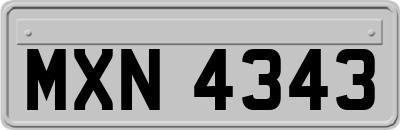 MXN 4343